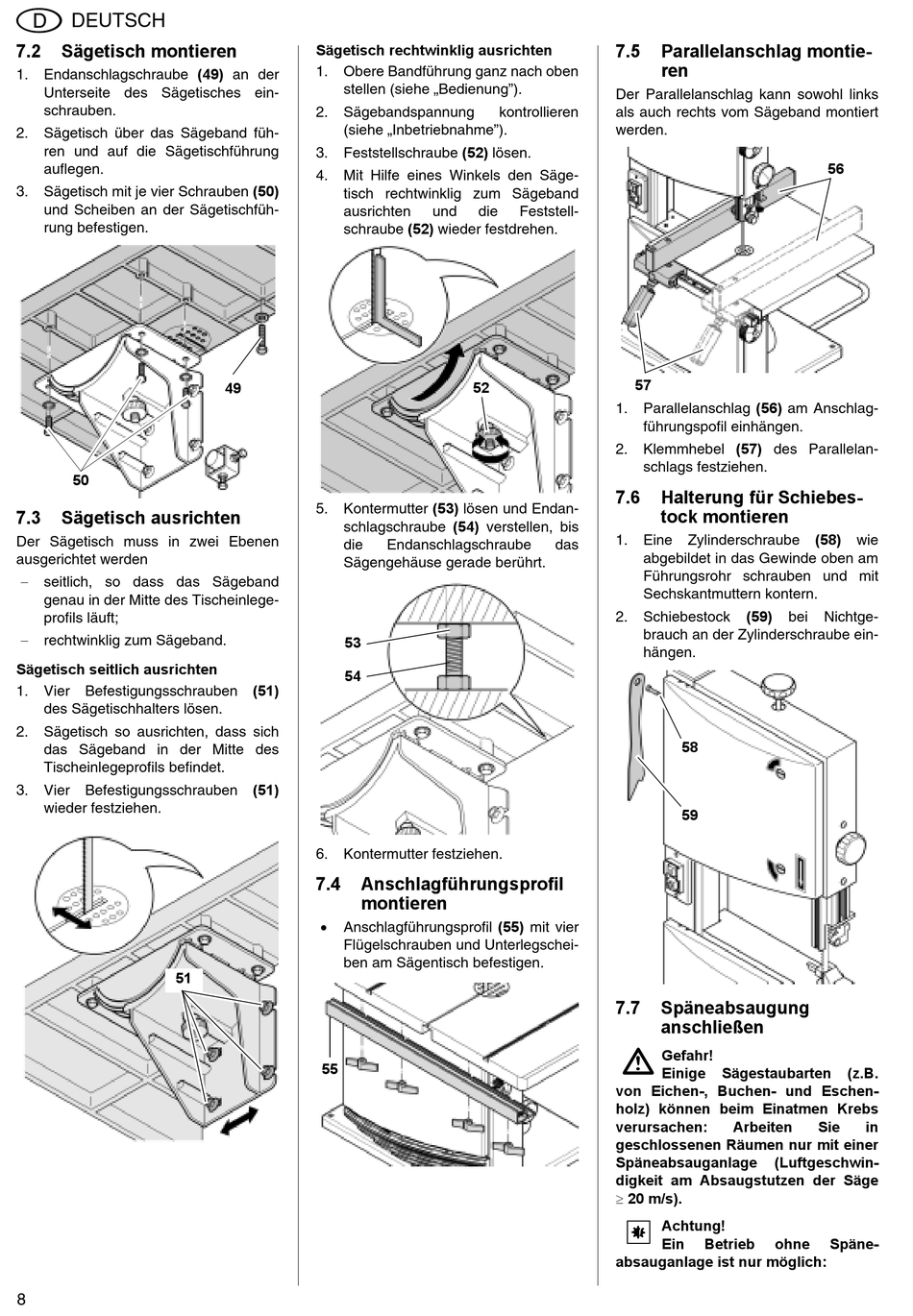 D DEUTSCH

7.2 Sägetisch montieren

1. Endanschlagschraube (49) an der Unterseite des Sägetisches einschrauben.

2. Sägetisch über das Sägeband führen und auf die Sägetischführung auflegen.

3. Sägetisch mit je vier Schrauben (50) und Scheiben an der Sägetischführung befestigen.

49

50

7.3 Sägetisch ausrichten

Der Sägetisch muss in zwei Ebenen ausgerichtet werden

– seitlich, so dass das Sägeband genau in der Mitte des Tischeinlegeprofils läuft;

– rechtwinklig zum Sägeband.

Sägetisch seitlich ausrichten

1. Vier Befestigungsschrauben (51) des Sägetischhalters lösen.

2. Sägetisch so ausrichten, dass sich das Sägeband in der Mitte des Tischeinlegeprofils befindet.

3. Vier Befestigungsschrauben (51) wieder festziehen.

51

Sägetisch rechtwinklig ausrichten

1. Obere Bandführung ganz nach oben stellen (siehe „Bedienung").

2. Sägebandspannung kontrollieren (siehe „Inbetriebnahme").

3. Feststellschraube (52) lösen.

4. Mit Hilfe eines Winkels den Sägetisch rechtwinklig zum Sägeband ausrichten und die Feststellschraube (52) wieder festdrehen.

52

5. Kontermutter (53) lösen und Endanschlagschraube (54) verstellen, bis die Endanschlagschraube das Sägengehäuse gerade berührt.

53

54

6. Kontermutter festziehen.

7.4 Anschlagführungsprofil montieren

• Anschlagführungsprofil (55) mit vier Flügelschrauben und Unterlegscheiben am Sägentisch befestigen.

55

7.5 Parallelanschlag montieren

Der Parallelanschlag kann sowohl links als auch rechts vom Sägeband montiert werden.

56

57

1. Parallelanschlag (56) am Anschlagführungsprofil einhängen.

2. Klemmhebel (57) des Parallelanschlags festziehen.

7.6 Halterung für Schiebestock montieren

1. Eine Zylinderschraube (58) wie abgebildet in das Gewinde oben am Führungsrohr schrauben und mit Sechskantmuttern kontern.

2. Schiebestock (59) bei Nichtgebrauch an der Zylinderschraube einhängen.

58

59

7.7 Späneabsaugung anschließen

Gefahr!
Einige Sägestaubarten (z.B. von Eichen-, Buchen- und Eschenholz) können beim Einatmen Krebs verursachen: Arbeiten Sie in geschlossenen Räumen nur mit einer Späneabsauganlage (Luftgeschwindigkeit am Absaugstutzen der Säge $\geq$ 20 m/s).

Achtung!
Ein Betrieb ohne Späneabsauganlage ist nur möglich:

8